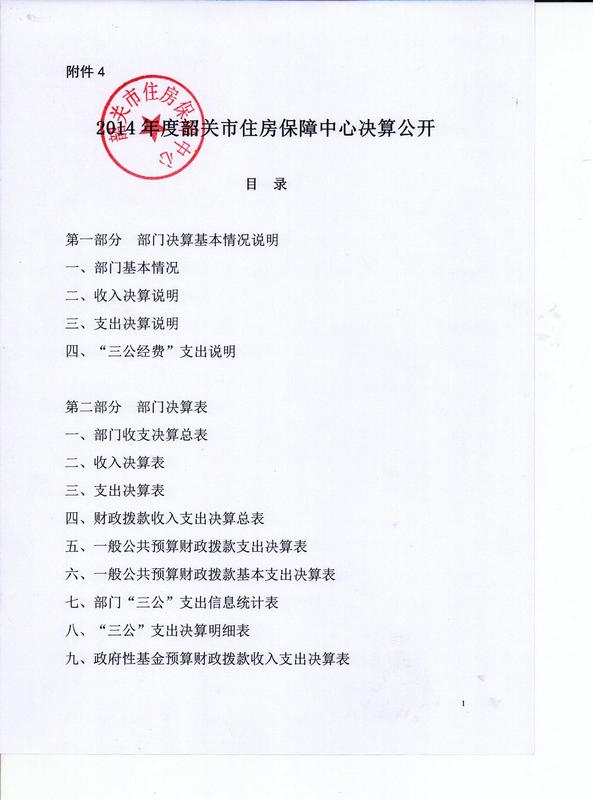 附件 4

韶关市住房保障中心

2014 年度韶关市住房保障中心决算公开

目　录

第一部分　部门决算基本情况说明

一、部门基本情况

二、收入决算说明

三、支出决算说明

四、“三公经费”支出说明

第二部分　部门决算表

一、部门收支决算总表

二、收入决算表

三、支出决算表

四、财政拨款收入支出决算总表

五、一般公共预算财政拨款支出决算表

六、一般公共预算财政拨款基本支出决算表

七、部门“三公”支出信息统计表

八、“三公”支出决算明细表

九、政府性基金预算财政拨款收入支出决算表

1